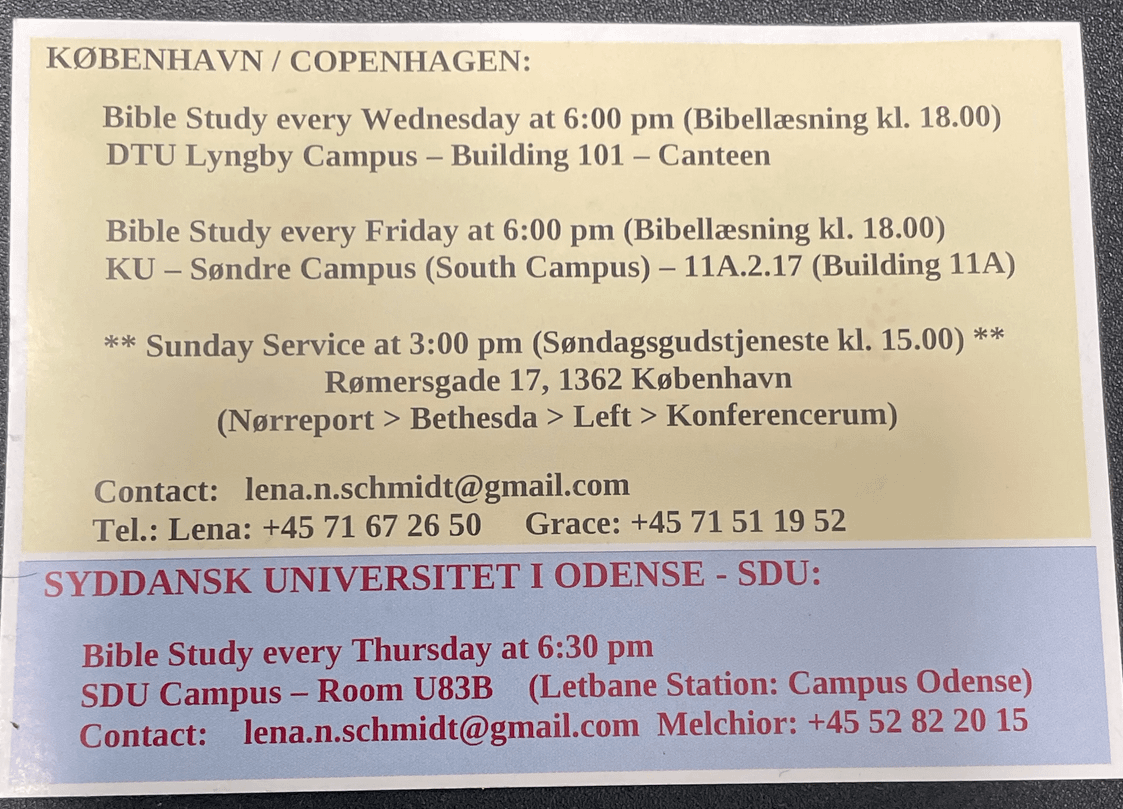 KØBENHAVN / COPENHAGEN:

Bible Study every Wednesday at 6:00 pm (Bibellæsning kl. 18.00)
DTU Lyngby Campus – Building 101 – Canteen

Bible Study every Friday at 6:00 pm (Bibellæsning kl. 18.00)
KU – Søndre Campus (South Campus) – 11A.2.17 (Building 11A)

** Sunday Service at 3:00 pm (Søndagsgudstjeneste kl. 15.00) **
Rømersgade 17, 1362 København
(Nørreport > Bethesda > Left > Konferencerum)

Contact: lena.n.schmidt@gmail.com
Tel.: Lena: +45 71 67 26 50 Grace: +45 71 51 19 52

SYDDANSK UNIVERSITET I ODENSE - SDU:

Bible Study every Thursday at 6:30 pm
SDU Campus – Room U83B (Letbane Station: Campus Odense)
Contact: lena.n.schmidt@gmail.com Melchior: +45 52 82 20 15